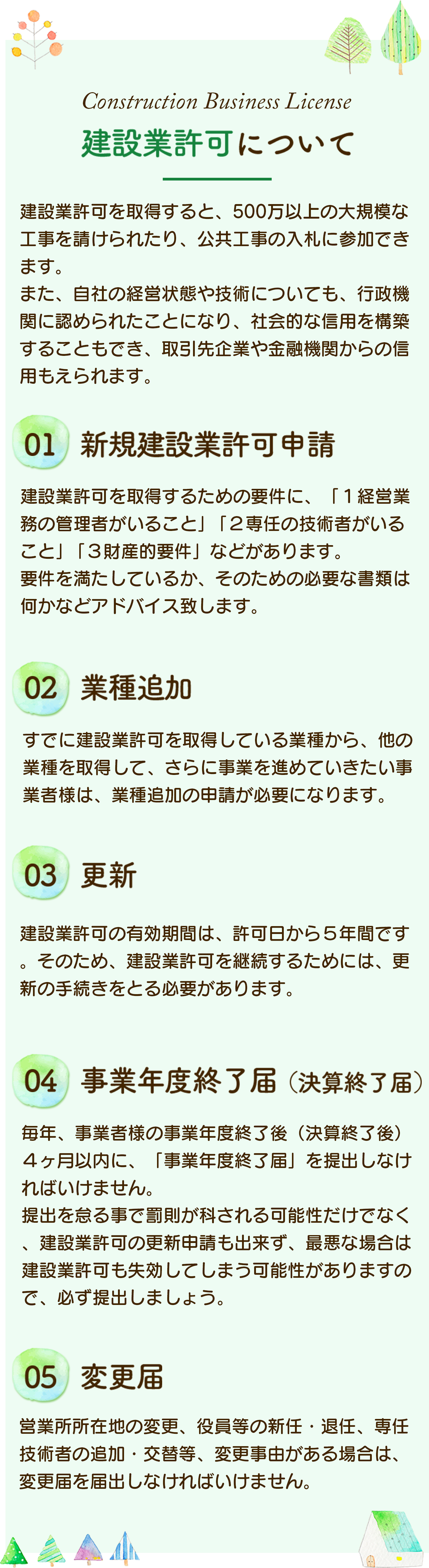 Construction Business License

建設業許可について

建設業許可を取得すると、500万以上の大規模な工事を請けられたり、公共工事の入札に参加できます。
また、自社の経営状態や技術についても、行政機関に認められたことになり、社会的な信用を構築することもでき、取引先企業や金融機関からの信用もえられます。

01 新規建設業許可申請

建設業許可を取得するための要件に、「１経営業務の管理者がいること」「２専任の技術者がいること」「３財産的要件」などがあります。
要件を満たしているか、そのための必要な書類は何かなどアドバイス致します。

02 業種追加

すでに建設業許可を取得している業種から、他の業種を取得して、さらに事業を進めていきたい事業者様は、業種追加の申請が必要になります。

03 更新

建設業許可の有効期間は、許可日から５年間です。そのため、建設業許可を継続するためには、更新の手続きをとる必要があります。

04 事業年度終了届（決算終了届）

毎年、事業者様の事業年度終了後（決算終了後）４ヶ月以内に、「事業年度終了届」を提出しなければいけません。
提出を怠る事で罰則が科される可能性だけでなく、建設業許可の更新申請も出来ず、最悪な場合は建設業許可も失効してしまう可能性がありますので、必ず提出しましょう。

05 変更届

営業所所在地の変更、役員等の新任・退任、専任技術者の追加・交替等、変更事由がある場合は、変更届を届出しなければいけません。